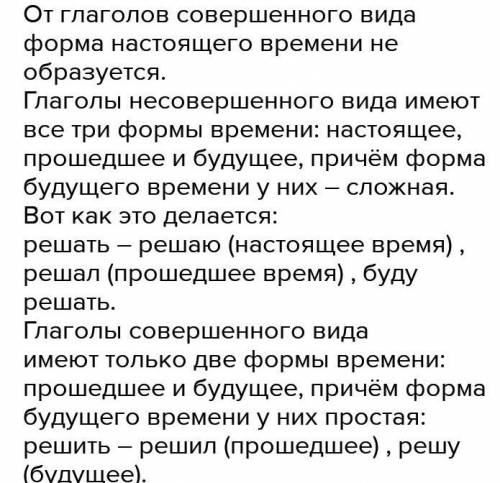 От глаголов совершенного вида форма настоящего времени не образуется.
Глаголы несовершенного вида имеют все три формы времени: настоящее, прошедшее и будущее, причём форма будущего времени у них – сложная.
Вот как это делается:
решать – решаю (настоящее время) , решал (прошедшее время) , буду решать.
Глаголы совершенного вида имеют только две формы времени: прошедшее и будущее, причём форма будущего времени у них простая: решить – решил (прошедшее) , решу (будущее).